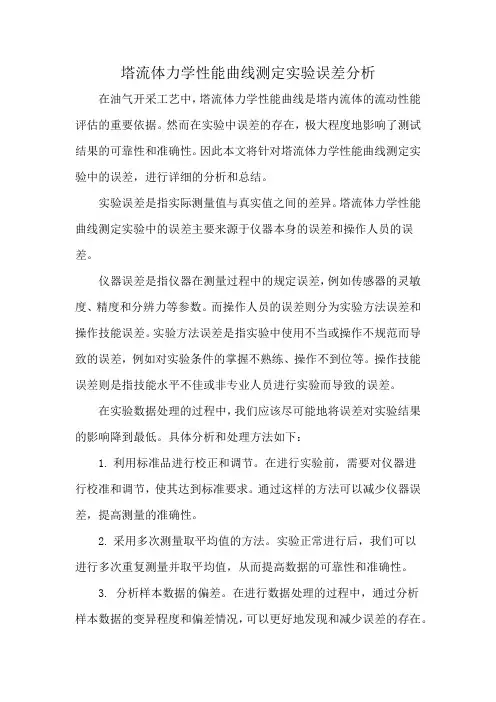 塔流体力学性能曲线测定实验误差分析

在油气开采工艺中，塔流体力学性能曲线是塔内流体的流动性能评估的重要依据。然而在实验中误差的存在，极大程度地影响了测试结果的可靠性和准确性。因此本文将针对塔流体力学性能曲线测定实验中的误差，进行详细的分析和总结。

实验误差是指实际测量值与真实值之间的差异。塔流体力学性能曲线测定实验中的误差主要来源于仪器本身的误差和操作人员的误差。

仪器误差是指仪器在测量过程中的规定误差，例如传感器的灵敏度、精度和分辨力等参数。而操作人员的误差则分为实验方法误差和操作技能误差。实验方法误差是指实验中使用不当或操作不规范而导致的误差，例如对实验条件的掌握不熟练、操作不到位等。操作技能误差则是指技能水平不佳或非专业人员进行实验而导致的误差。

在实验数据处理的过程中，我们应该尽可能地将误差对实验结果的影响降到最低。具体分析和处理方法如下：

1. 利用标准品进行校正和调节。在进行实验前，需要对仪器进行校准和调节，使其达到标准要求。通过这样的方法可以减少仪器误差，提高测量的准确性。

2. 采用多次测量取平均值的方法。实验正常进行后，我们可以进行多次重复测量并取平均值，从而提高数据的可靠性和准确性。

3. 分析样本数据的偏差。在进行数据处理的过程中，通过分析样本数据的变异程度和偏差情况，可以更好地发现和减少误差的存在。